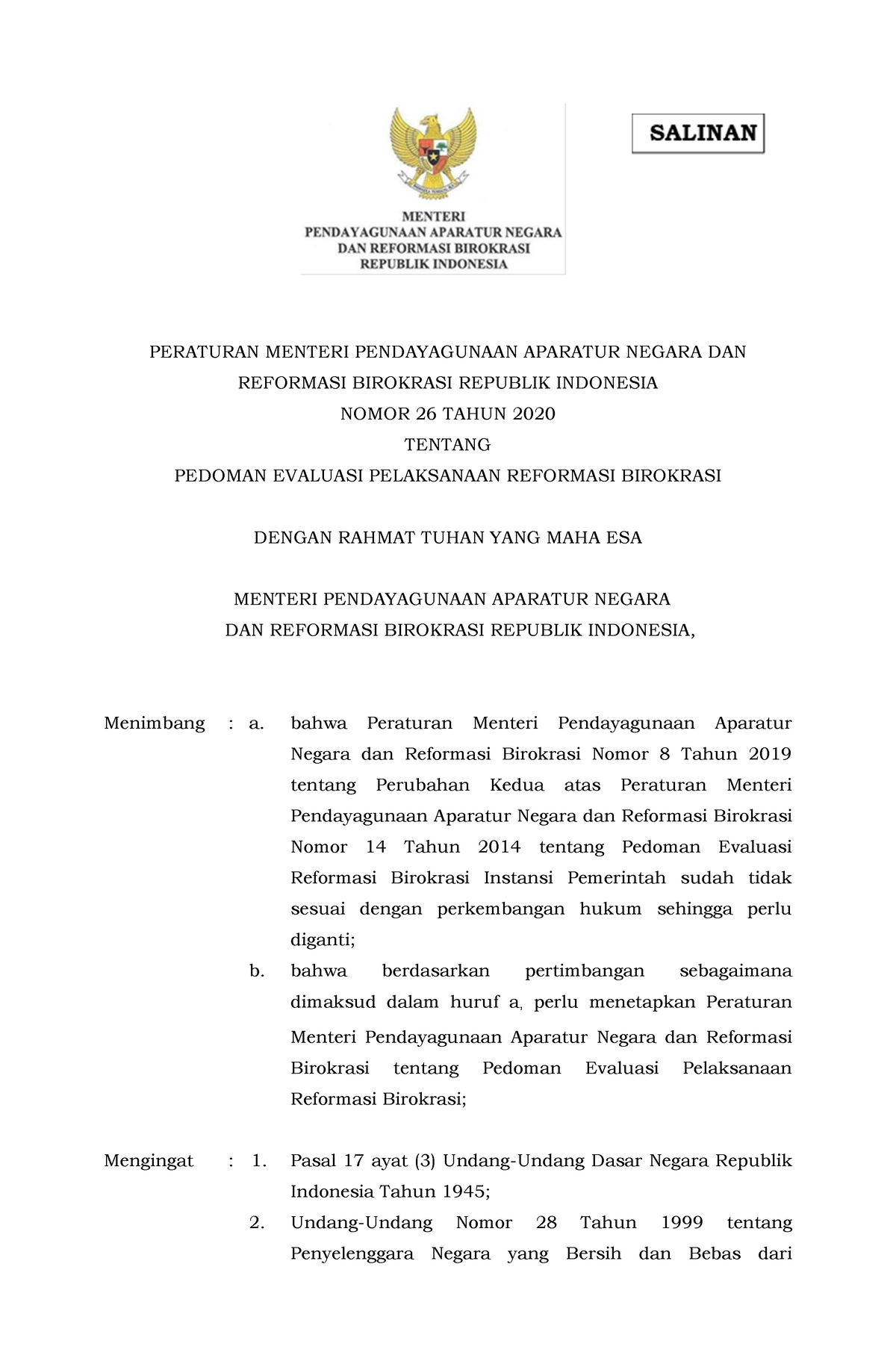 SALINAN

MENTERI
PENDAYAGUNAAN APARATUR NEGARA
DAN REFORMASI BIROKRASI
REPUBLIK INDONESIA

PERATURAN MENTERI PENDAYAGUNAAN APARATUR NEGARA DAN REFORMASI BIROKRASI REPUBLIK INDONESIA
NOMOR 26 TAHUN 2020
TENTANG
PEDOMAN EVALUASI PELAKSANAAN REFORMASI BIROKRASI

DENGAN RAHMAT TUHAN YANG MAHA ESA

MENTERI PENDAYAGUNAAN APARATUR NEGARA
DAN REFORMASI BIROKRASI REPUBLIK INDONESIA,

Menimbang : a. bahwa Peraturan Menteri Pendayagunaan Aparatur Negara dan Reformasi Birokrasi Nomor 8 Tahun 2019 tentang Perubahan Kedua atas Peraturan Menteri Pendayagunaan Aparatur Negara dan Reformasi Birokrasi Nomor 14 Tahun 2014 tentang Pedoman Evaluasi Reformasi Birokrasi Instansi Pemerintah sudah tidak sesuai dengan perkembangan hukum sehingga perlu diganti;

b. bahwa berdasarkan pertimbangan sebagaimana dimaksud dalam huruf a, perlu menetapkan Peraturan Menteri Pendayagunaan Aparatur Negara dan Reformasi Birokrasi tentang Pedoman Evaluasi Pelaksanaan Reformasi Birokrasi;

Mengingat : 1. Pasal 17 ayat (3) Undang-Undang Dasar Negara Republik Indonesia Tahun 1945;

2. Undang-Undang Nomor 28 Tahun 1999 tentang Penyelenggara Negara yang Bersih dan Bebas dari